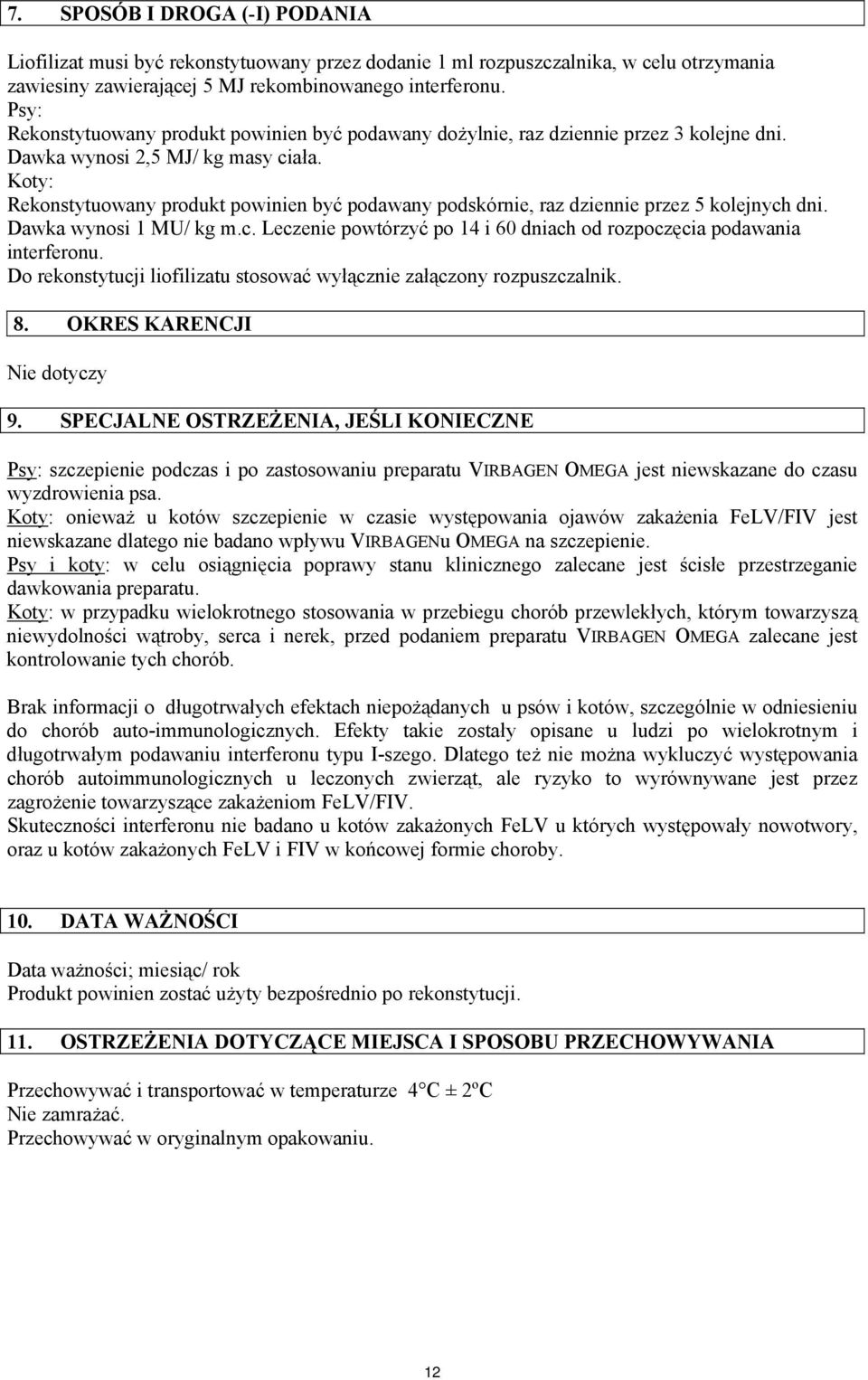 7. SPOSÓB I DROGA (-I) PODANIA

Liofilizat musi być rekonstytuowany przez dodanie 1 ml rozpuszczalnika, w celu otrzymania zawiesiny zawierającej 5 MJ rekombinowanego interferonu.
Psy:
Rekonstytuowany produkt powinien być podawany dożylnie, raz dziennie przez 3 kolejne dni.
Dawka wynosi 2,5 MJ/ kg masy ciała.
Koty:
Rekonstytuowany produkt powinien być podawany podskórnie, raz dziennie przez 5 kolejnych dni.
Dawka wynosi 1 MU/ kg m.c. Leczenie powtórzyć po 14 i 60 dniach od rozpoczęcia podawania interferonu.
Do rekonstytucji liofilizatu stosować wyłącznie załączony rozpuszczalnik.

8. OKRES KARENCJI

Nie dotyczy

9. SPECJALNE OSTRZEŻENIA, JEŚLI KONIECZNE

Psy: szczepienie podczas i po zastosowaniu preparatu VIRBAGEN OMEGA jest niewskazane do czasu wyzdrowienia psa.
Koty: onieważ u kotów szczepienie w czasie występowania ojawów zakażenia FeLV/FIV jest niewskazane dlatego nie badano wpływu VIRBAGENu OMEGA na szczepienie.
Psy i koty: w celu osiągnięcia poprawy stanu klinicznego zalecane jest ścisłe przestrzeganie dawkowania preparatu.
Koty: w przypadku wielokrotnego stosowania w przebiegu chorób przewlekłych, którym towarzyszą niewydolności wątroby, serca i nerek, przed podaniem preparatu VIRBAGEN OMEGA zalecane jest kontrolowanie tych chorób.

Brak informacji o długotrwałych efektach niepożądanych u psów i kotów, szczególnie w odniesieniu do chorób auto-immunologicznych. Efekty takie zostały opisane u ludzi po wielokrotnym i długotrwałym podawaniu interferonu typu I-szego. Dlatego też nie można wykluczyć występowania chorób autoimmunologicznych u leczonych zwierząt, ale ryzyko to wyrównywane jest przez zagrożenie towarzyszące zakażeniom FeLV/FIV.
Skuteczności interferonu nie badano u kotów zakażonych FeLV u których występowały nowotwory, oraz u kotów zakażonych FeLV i FIV w końcowej formie choroby.

10. DATA WAŻNOŚCI

Data ważności; miesiąc/ rok
Produkt powinien zostać użyty bezpośrednio po rekonstytucji.

11. OSTRZEŻENIA DOTYCZĄCE MIEJSCA I SPOSOBU PRZECHOWYWANIA

Przechowywać i transportować w temperaturze 4°C ± 2ºC
Nie zamrażać.
Przechowywać w oryginalnym opakowaniu.

12